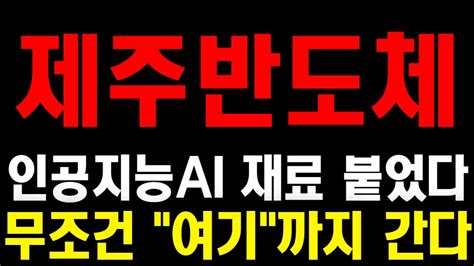 제주반도체

인공지능AI 재료 붙었다

무조건 "여기"까지 간다